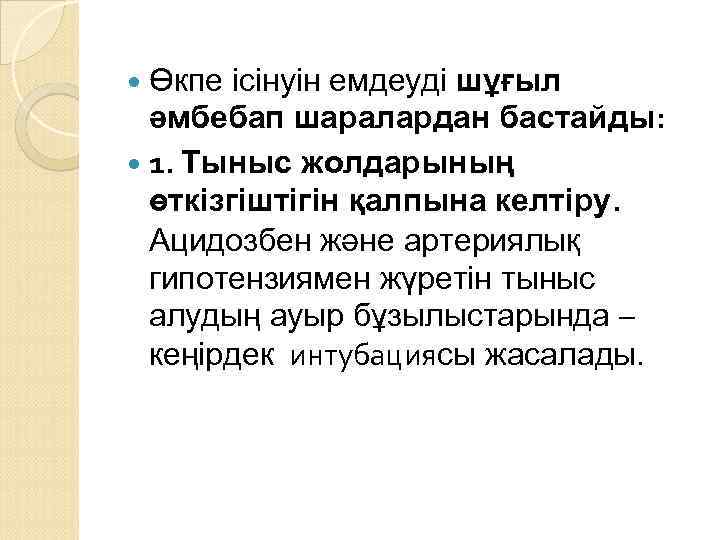 • Өкпе ісінуін емдеуді шұғыл әмбебап шаралардан бастайды:

• 1. Тыныс жолдарының өткізгіштігін қалпына келтіру. Ацидозбен және артериялық гипотензиямен жүретін тыныс алудың ауыр бұзылыстарында – кеңірдек интубациясы жасалады.